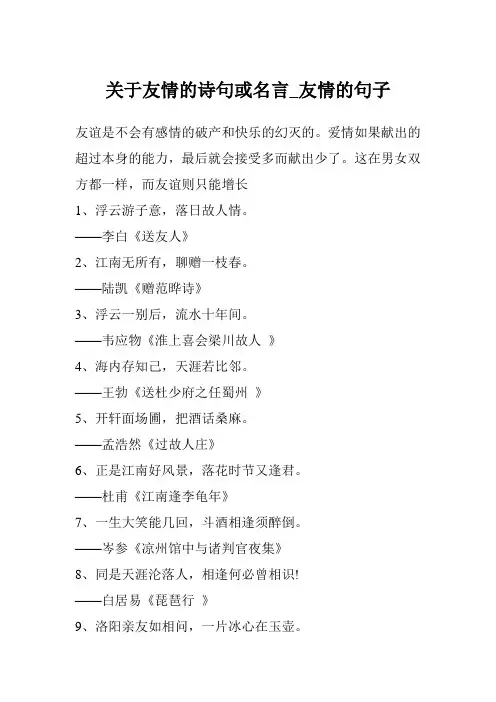 关于友情的诗句或名言_友情的句子

友谊是不会有感情的破产和快乐的幻灭的。爱情如果献出的超过本身的能力，最后就会接受多而献出少了。这在男女双方都一样，而友谊则只能增长

1、浮云游子意，落日故人情。

——李白《送友人》

2、江南无所有，聊赠一枝春。

——陆凯《赠范晔诗》

3、浮云一别后，流水十年间。

——韦应物《淮上喜会梁川故人 》

4、海内存知己，天涯若比邻。

——王勃《送杜少府之任蜀州 》

5、开轩面场圃，把酒话桑麻。

——孟浩然《过故人庄》

6、正是江南好风景，落花时节又逢君。

——杜甫《江南逢李龟年》

7、一生大笑能几回，斗酒相逢须醉倒。

——岑参《凉州馆中与诸判官夜集》

8、同是天涯沦落人，相逢何必曾相识!

——白居易《琵琶行 》

9、洛阳亲友如相问，一片冰心在玉壶。